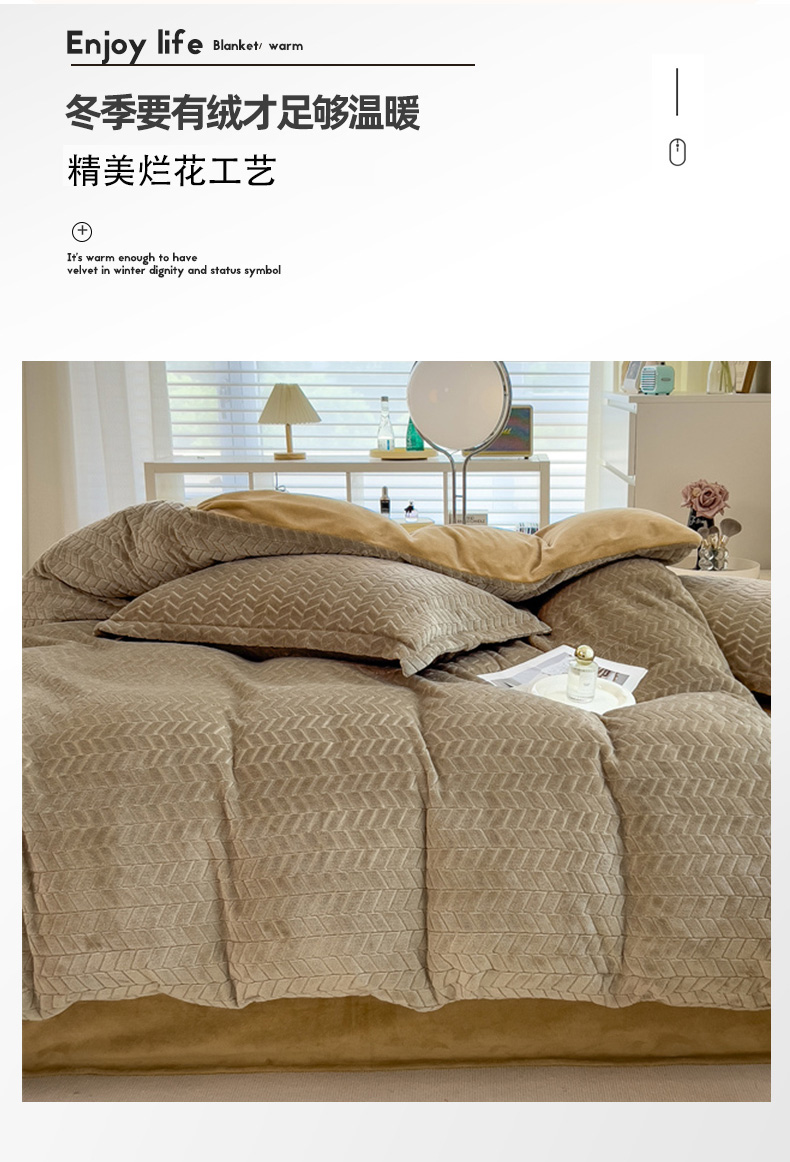 Enjoy life Blanket/ warm

冬季要有绒才足够温暖

精美烂花工艺

It's warm enough to have
velvet in winter dignity and status symbol